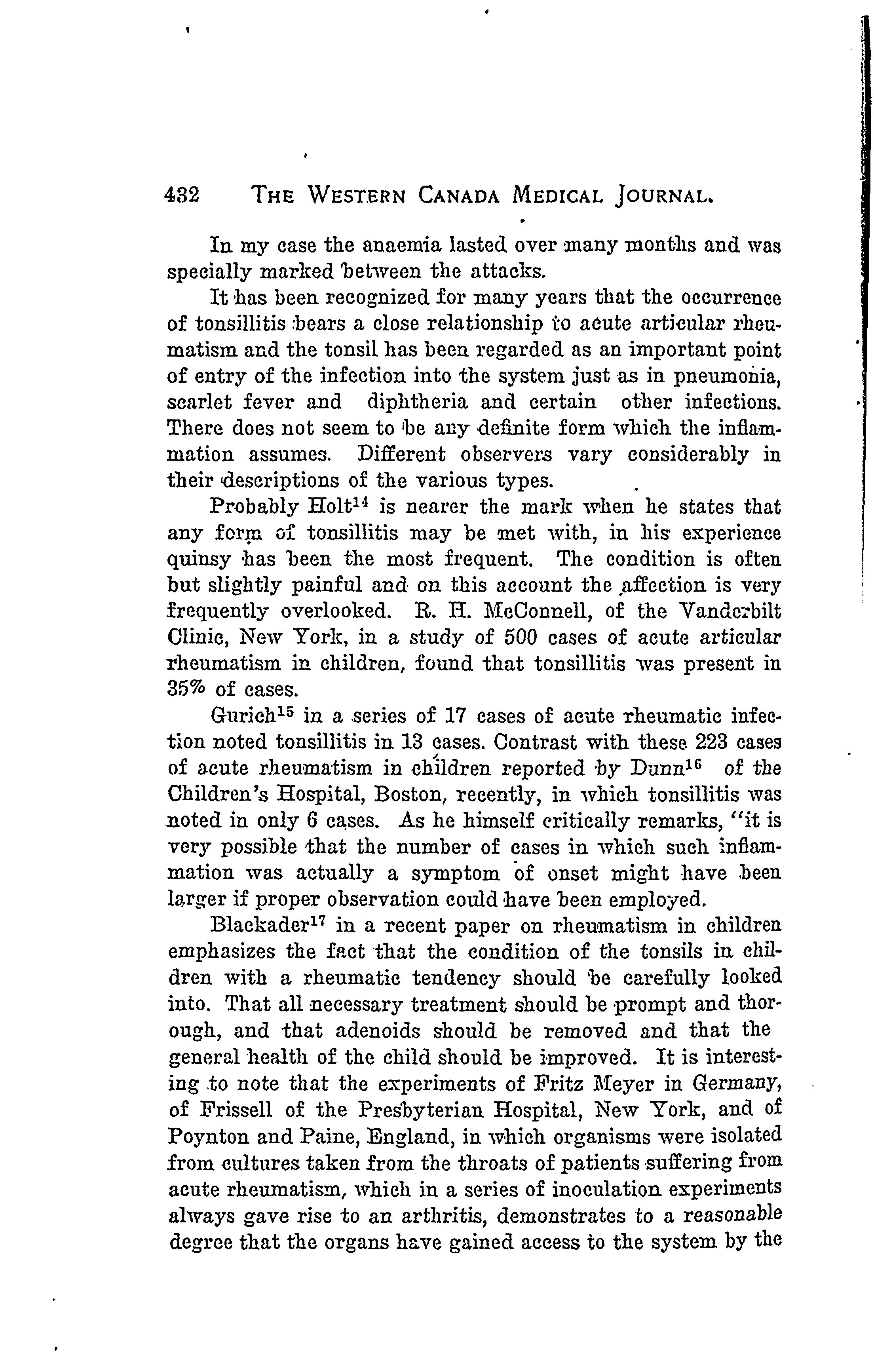 432 THE WESTERN CANADA MEDICAL JOURNAL.

In my case the anaemia lasted over many months and was specially marked between the attacks.

It has been recognized for many years that the occurrence of tonsillitis bears a close relationship to acute articular rheumatism and the tonsil has been regarded as an important point of entry of the infection into the system just as in pneumonia, scarlet fever and diphtheria and certain other infections. There does not seem to be any definite form which the inflammation assumes. Different observers vary considerably in their descriptions of the various types.

Probably Holt$^{14}$ is nearer the mark when he states that any form of tonsillitis may be met with, in his experience quinsy has been the most frequent. The condition is often but slightly painful and on this account the affection is very frequently overlooked. R. H. McConnell, of the Vanderbilt Clinic, New York, in a study of 500 cases of acute articular rheumatism in children, found that tonsillitis was present in 35% of cases.

Gurich$^{15}$ in a series of 17 cases of acute rheumatic infection noted tonsillitis in 13 cases. Contrast with these 223 cases of acute rheumatism in children reported by Dunn$^{16}$ of the Children's Hospital, Boston, recently, in which tonsillitis was noted in only 6 cases. As he himself critically remarks, "it is very possible that the number of cases in which such inflammation was actually a symptom of onset might have been larger if proper observation could have been employed.

Blackader$^{17}$ in a recent paper on rheumatism in children emphasizes the fact that the condition of the tonsils in children with a rheumatic tendency should be carefully looked into. That all necessary treatment should be prompt and thorough, and that adenoids should be removed and that the general health of the child should be improved. It is interesting to note that the experiments of Fritz Meyer in Germany, of Frissell of the Presbyterian Hospital, New York, and of Poynton and Paine, England, in which organisms were isolated from cultures taken from the throats of patients suffering from acute rheumatism, which in a series of inoculation experiments always gave rise to an arthritis, demonstrates to a reasonable degree that the organs have gained access to the system by the